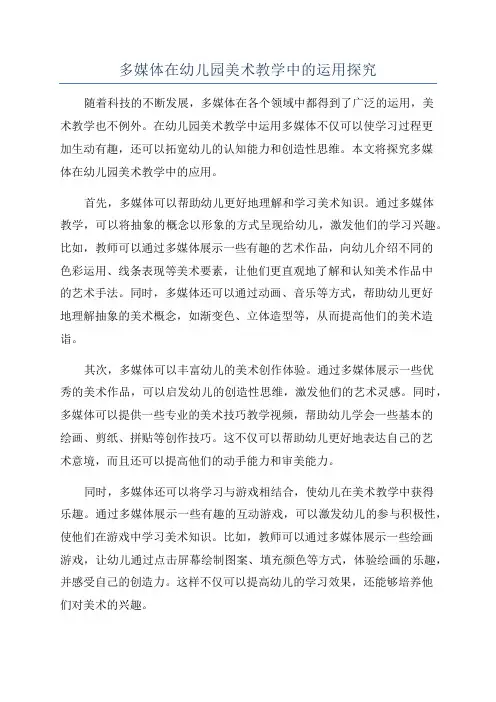 多媒体在幼儿园美术教学中的运用探究

随着科技的不断发展，多媒体在各个领域中都得到了广泛的运用，美术教学也不例外。在幼儿园美术教学中运用多媒体不仅可以使学习过程更加生动有趣，还可以拓宽幼儿的认知能力和创造性思维。本文将探究多媒体在幼儿园美术教学中的应用。

首先，多媒体可以帮助幼儿更好地理解和学习美术知识。通过多媒体教学，可以将抽象的概念以形象的方式呈现给幼儿，激发他们的学习兴趣。比如，教师可以通过多媒体展示一些有趣的艺术作品，向幼儿介绍不同的色彩运用、线条表现等美术要素，让他们更直观地了解和认知美术作品中的艺术手法。同时，多媒体还可以通过动画、音乐等方式，帮助幼儿更好地理解抽象的美术概念，如渐变色、立体造型等，从而提高他们的美术造诣。

其次，多媒体可以丰富幼儿的美术创作体验。通过多媒体展示一些优秀的美术作品，可以启发幼儿的创造性思维，激发他们的艺术灵感。同时，多媒体可以提供一些专业的美术技巧教学视频，帮助幼儿学会一些基本的绘画、剪纸、拼贴等创作技巧。这不仅可以帮助幼儿更好地表达自己的艺术意境，而且还可以提高他们的动手能力和审美能力。

同时，多媒体还可以将学习与游戏相结合，使幼儿在美术教学中获得乐趣。通过多媒体展示一些有趣的互动游戏，可以激发幼儿的参与积极性，使他们在游戏中学习美术知识。比如，教师可以通过多媒体展示一些绘画游戏，让幼儿通过点击屏幕绘制图案、填充颜色等方式，体验绘画的乐趣，并感受自己的创造力。这样不仅可以提高幼儿的学习效果，还能够培养他们对美术的兴趣。